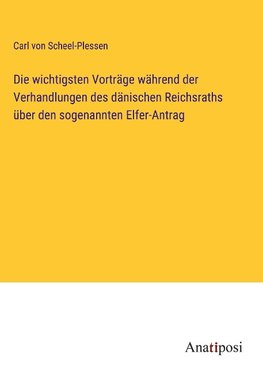 Carl von Scheel-Plessen

Die wichtigsten Vorträge während der Verhandlungen des dänischen Reichsraths über den sogenannten Elfer-Antrag

Anatiposi